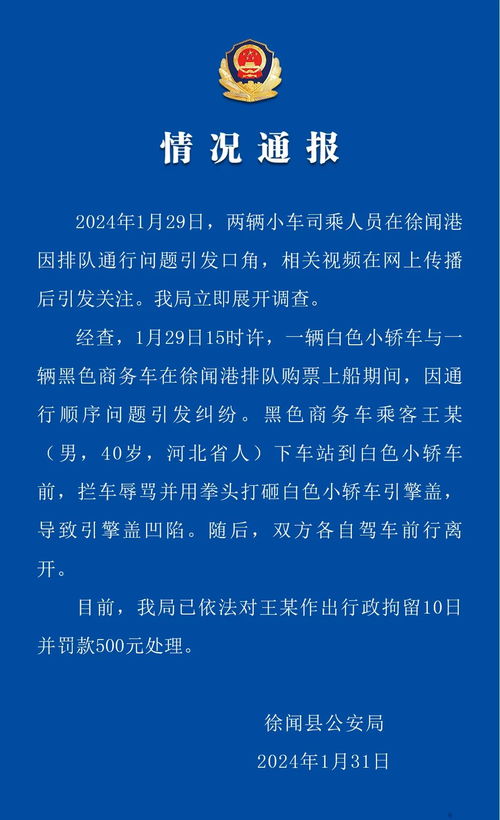 情况通报

2024年1月29日，两辆小车司乘人员在徐闻港因排队通行问题引发口角，相关视频在网上传播后引发关注。我局立即展开调查。

经查，1月29日15时许，一辆白色小轿车与一辆黑色商务车在徐闻港排队购票上船期间，因通行顺序问题引发纠纷。黑色商务车乘客王某（男，40岁，河北省人）下车站到白色小轿车前，拦车辱骂并用拳头打砸白色小轿车引擎盖，导致引擎盖凹陷。随后，双方各自驾车前行离开。

目前，我局已依法对王某作出行政拘留10日并罚款500元处理。

徐闻县公安局
2024年1月31日